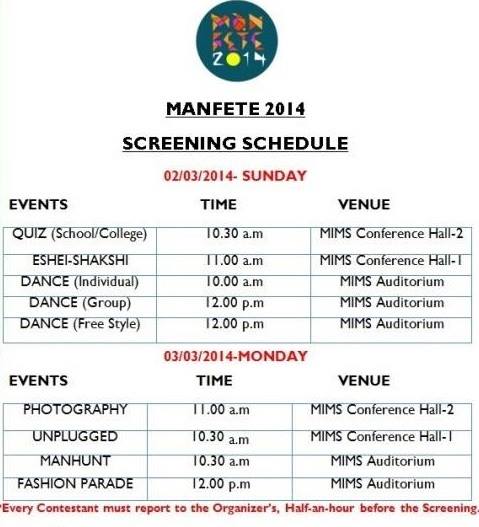 MAN FETE 2014

MANFETE 2014

SCREENING SCHEDULE

02/03/2014- SUNDAY

| EVENTS | TIME | VENUE |
|---|---|---|
| QUIZ (School/College) | 10.30 a.m | MIMS Conference Hall-2 |
| ESHEI-SHAKSHI | 11.00 a.m | MIMS Conference Hall-1 |
| DANCE (Individual) | 10.00 a.m | MIMS Auditorium |
| DANCE (Group) | 12.00 p.m | MIMS Auditorium |
| DANCE (Free Style) | 12.00 p.m | MIMS Auditorium |

03/03/2014-MONDAY

| EVENTS | TIME | VENUE |
|---|---|---|
| PHOTOGRAPHY | 11.00 a.m | MIMS Conference Hall-2 |
| UNPLUGGED | 10.30 a.m | MIMS Conference Hall-1 |
| MANHUNT | 10.30 a.m | MIMS Auditorium |
| FASHION PARADE | 12.00 p.m | MIMS Auditorium |

*Every Contestant must report to the Organizer's, Half-an-hour before the Screening.